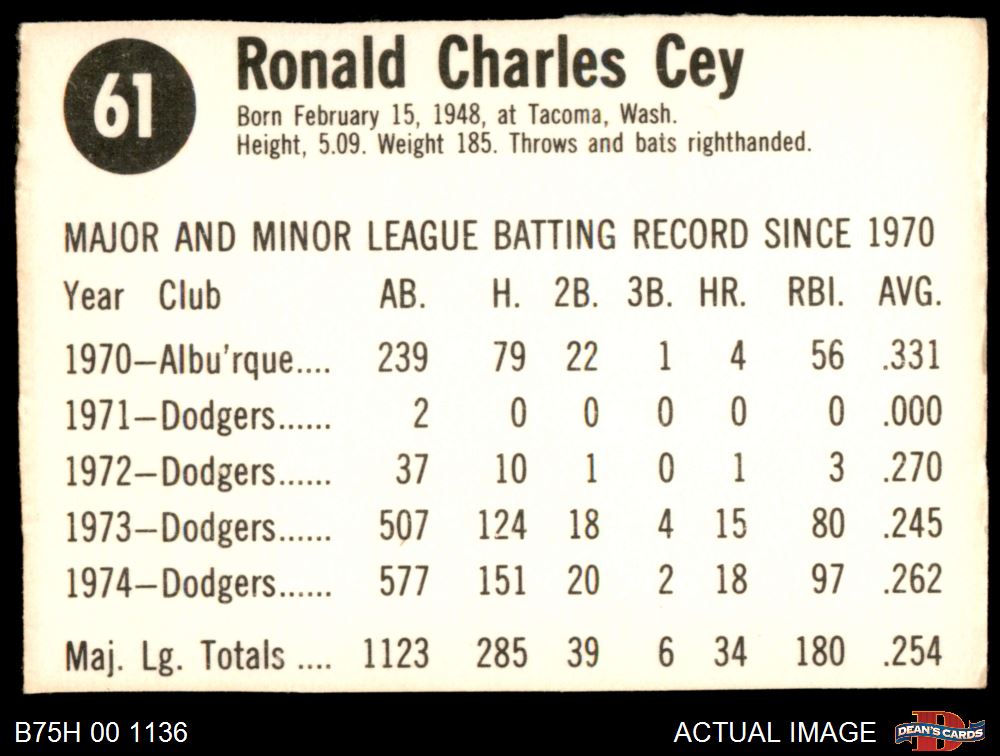 61

Ronald Charles Cey

Born February 15, 1948, at Tacoma, Wash.
Height, 5.09. Weight 185. Throws and bats righthanded.

MAJOR AND MINOR LEAGUE BATTING RECORD SINCE 1970

| Year Club | AB. | H. | 2B. | 3B. | HR. | RBI. | AVG. |
|---|---|---|---|---|---|---|---|
| 1970–Albu'rque | 239 | 79 | 22 | 1 | 4 | 56 | .331 |
| 1971–Dodgers | 2 | 0 | 0 | 0 | 0 | 0 | .000 |
| 1972–Dodgers | 37 | 10 | 1 | 0 | 1 | 3 | .270 |
| 1973–Dodgers | 507 | 124 | 18 | 4 | 15 | 80 | .245 |
| 1974–Dodgers | 577 | 151 | 20 | 2 | 18 | 97 | .262 |
| Maj. Lg. Totals | 1123 | 285 | 39 | 6 | 34 | 180 | .254 |

B75H 00 1136

ACTUAL IMAGE

DEAN'S CARDS